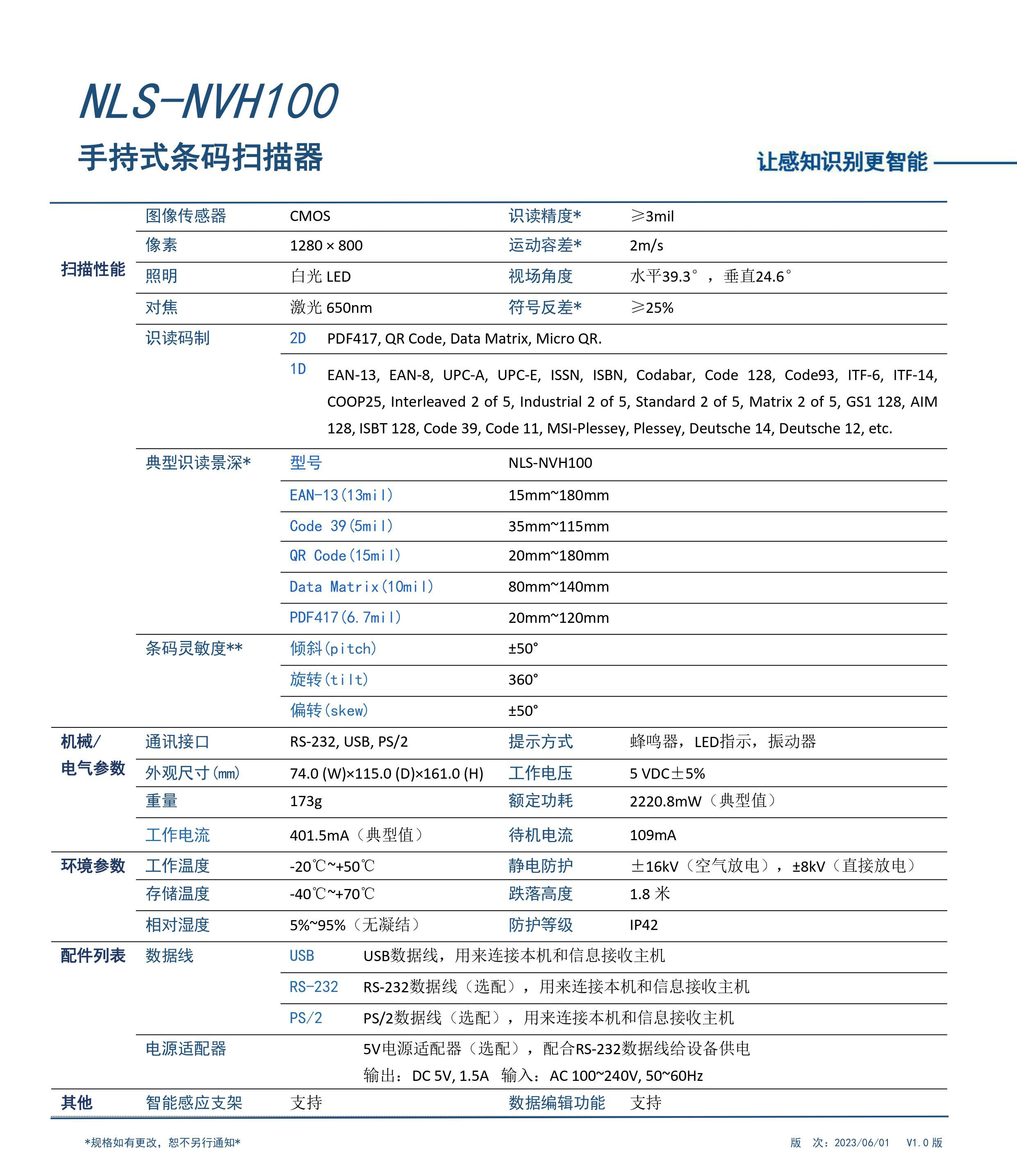 NLS-NVH100

手持式条码扫描器

让感知识别更智能

| | | | | |
|---|---|---|---|---|
| 扫描性能 | 图像传感器 | CMOS | 识读精度* | ≥3mil |
| | 像素 | 1280 × 800 | 运动容差* | 2m/s |
| | 照明 | 白光 LED | 视场角度 | 水平39.3°，垂直24.6° |
| | 对焦 | 激光 650nm | 符号反差* | ≥25% |
| | 识读码制 | 2D | PDF417, QR Code, Data Matrix, Micro QR. | |
| | | 1D | EAN-13, EAN-8, UPC-A, UPC-E, ISSN, ISBN, Codabar, Code 128, Code93, ITF-6, ITF-14, COOP25, Interleaved 2 of 5, Industrial 2 of 5, Standard 2 of 5, Matrix 2 of 5, GS1 128, AIM 128, ISBT 128, Code 39, Code 11, MSI-Plessey, Plessey, Deutsche 14, Deutsche 12, etc. | |
| | 典型识读景深* | 型号 | NLS-NVH100 | |
| | | EAN-13(13mil) | 15mm~180mm | |
| | | Code 39(5mil) | 35mm~115mm | |
| | | QR Code(15mil) | 20mm~180mm | |
| | | Data Matrix(10mil) | 80mm~140mm | |
| | | PDF417(6.7mil) | 20mm~120mm | |
| | 条码灵敏度** | 倾斜(pitch) | ±50° | |
| | | 旋转(tilt) | 360° | |
| | | 偏转(skew) | ±50° | |
| 机械/电气参数 | 通讯接口 | RS-232, USB, PS/2 | 提示方式 | 蜂鸣器，LED指示，振动器 |
| | 外观尺寸(mm) | 74.0 (W)×115.0 (D)×161.0 (H) | 工作电压 | 5 VDC±5% |
| | 重量 | 173g | 额定功耗 | 2220.8mW（典型值） |
| | 工作电流 | 401.5mA（典型值） | 待机电流 | 109mA |
| 环境参数 | 工作温度 | -20℃~+50℃ | 静电防护 | ±16kV（空气放电），±8kV（直接放电） |
| | 存储温度 | -40℃~+70℃ | 跌落高度 | 1.8 米 |
| | 相对湿度 | 5%~95%（无凝结） | 防护等级 | IP42 |
| 配件列表 | 数据线 | USB | USB数据线，用来连接本机和信息接收主机 | |
| | | RS-232 | RS-232数据线（选配），用来连接本机和信息接收主机 | |
| | | PS/2 | PS/2数据线（选配），用来连接本机和信息接收主机 | |
| | 电源适配器 | | 5V电源适配器（选配），配合RS-232数据线给设备供电 输出：DC 5V, 1.5A 输入：AC 100~240V, 50~60Hz | |
| 其他 | 智能感应支架 | 支持 | 数据编辑功能 | 支持 |

*规格如有更改，恕不另行通知*

版 次：2023/06/01 V1.0 版